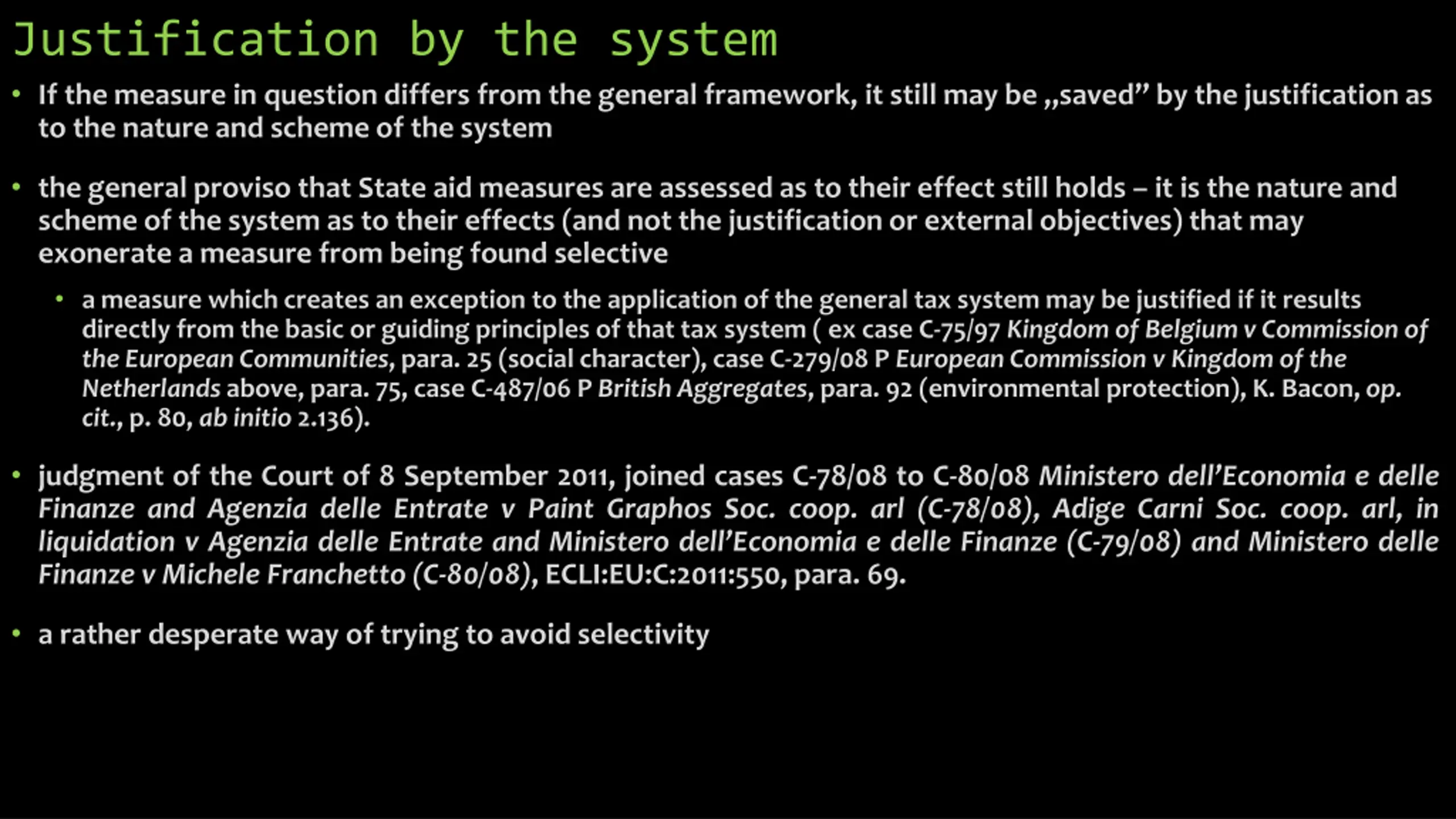 Justification by the system

• If the measure in question differs from the general framework, it still may be „saved" by the justification as to the nature and scheme of the system

• the general proviso that State aid measures are assessed as to their effect still holds – it is the nature and scheme of the system as to their effects (and not the justification or external objectives) that may exonerate a measure from being found selective

• a measure which creates an exception to the application of the general tax system may be justified if it results directly from the basic or guiding principles of that tax system ( ex case C-75/97 Kingdom of Belgium v Commission of the European Communities, para. 25 (social character), case C-279/08 P European Commission v Kingdom of the Netherlands above, para. 75, case C-487/06 P British Aggregates, para. 92 (environmental protection), K. Bacon, op. cit., p. 80, ab initio 2.136).

• judgment of the Court of 8 September 2011, joined cases C-78/08 to C-80/08 Ministero dell'Economia e delle Finanze and Agenzia delle Entrate v Paint Graphos Soc. coop. arl (C-78/08), Adige Carni Soc. coop. arl, in liquidation v Agenzia delle Entrate and Ministero dell'Economia e delle Finanze (C-79/08) and Ministero delle Finanze v Michele Franchetto (C-80/08), ECLI:EU:C:2011:550, para. 69.

• a rather desperate way of trying to avoid selectivity